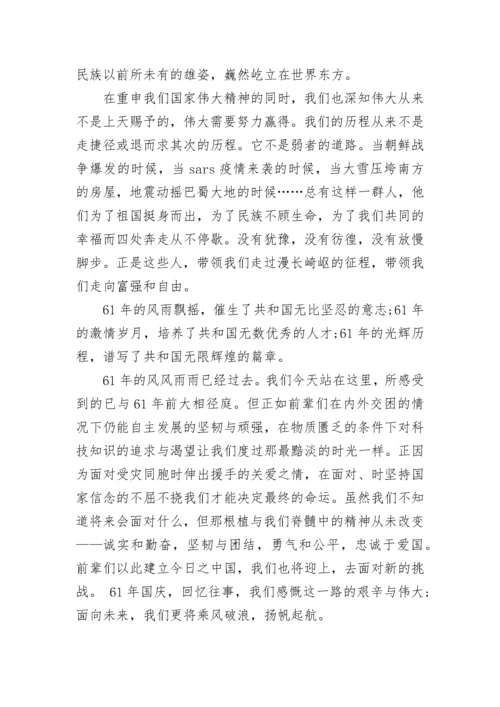 民族以前所未有的雄姿，巍然屹立在世界东方。

在重申我们国家伟大精神的同时，我们也深知伟大从来不是上天赐予的，伟大需要努力赢得。我们的历程从来不是走捷径或退而求其次的历程。它不是弱者的道路。当朝鲜战争爆发的时候，当 sars 疫情来袭的时候，当大雪压垮南方的房屋，地震动摇巴蜀大地的时候……总有这样一群人，他们为了祖国挺身而出，为了民族不顾生命，为了我们共同的幸福而四处奔走从不停歇。没有犹豫，没有彷徨，没有放慢脚步。正是这些人，带领我们走过漫长崎岖的征程，带领我们走向富强和自由。

61 年的风雨飘摇，催生了共和国无比坚忍的意志；61 年的激情岁月，培养了共和国无数优秀的人才；61 年的光辉历程，谱写了共和国无限辉煌的篇章。

61 年的风风雨雨已经过去。我们今天站在这里，所感受到的已与 61 年前大相径庭。但正如前辈们在内外交困的情况下仍能自主发展的坚韧与顽强，在物质匮乏的条件下对科技知识的追求与渴望让我们度过那最黯淡的时光一样。正因为面对受灾同胞时伸出援手的关爱之情，在面对、时坚持国家信念的不屈不挠我们才能决定最终的命运。虽然我们不知道将来会面对什么，但那根植与我们脊髓中的精神从未改变——诚实和勤奋，坚韧与团结，勇气和公平，忠诚于爱国。前辈们以此建立今日之中国，我们也将迎上，去面对新的挑战。 61 年国庆，回忆往事，我们感慨这一路的艰辛与伟大；面向未来，我们更将乘风破浪，扬帆起航。